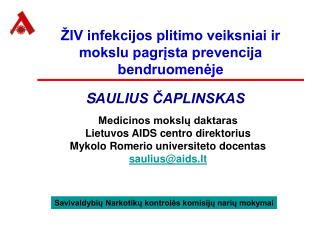 ŽIV infekcijos plitimo veiksniai ir mokslu pagrįsta prevencija bendruomenėje

SAULIUS ČAPLINSKAS

Medicinos mokslų daktaras
Lietuvos AIDS centro direktorius
Mykolo Romerio universiteto docentas
saulius@aids.lt

Savivaldybių Narkotikų kontrolės komisijų narių mokymai